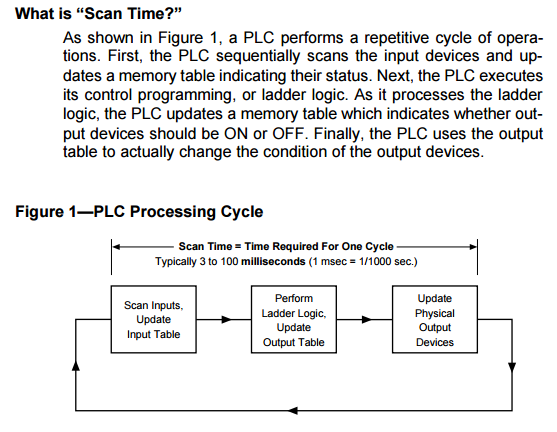 What is “Scan Time?”

As shown in Figure 1, a PLC performs a repetitive cycle of operations. First, the PLC sequentially scans the input devices and updates a memory table indicating their status. Next, the PLC executes its control programming, or ladder logic. As it processes the ladder logic, the PLC updates a memory table which indicates whether output devices should be ON or OFF. Finally, the PLC uses the output table to actually change the condition of the output devices.

Figure 1—PLC Processing Cycle

Scan Time = Time Required For One Cycle
Typically 3 to 100 milliseconds (1 msec = 1/1000 sec.)

Scan Inputs, Update Input Table

Perform Ladder Logic, Update Output Table

Update Physical Output Devices